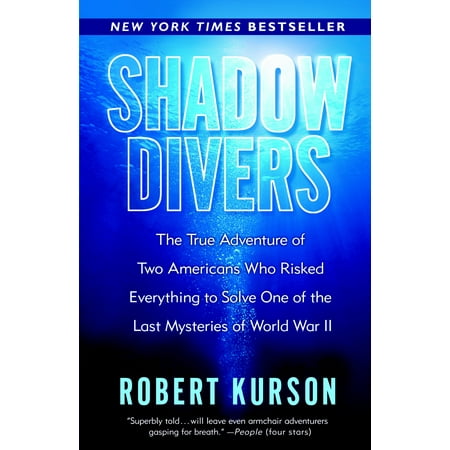 NEW YORK TIMES BESTSELLER

SHADOW DIVERS

The True Adventure of Two Americans Who Risked Everything to Solve One of the Last Mysteries of World War II

ROBERT KURSON

"Superbly told...will leave even armchair adventurers gasping for breath." —People (four stars)